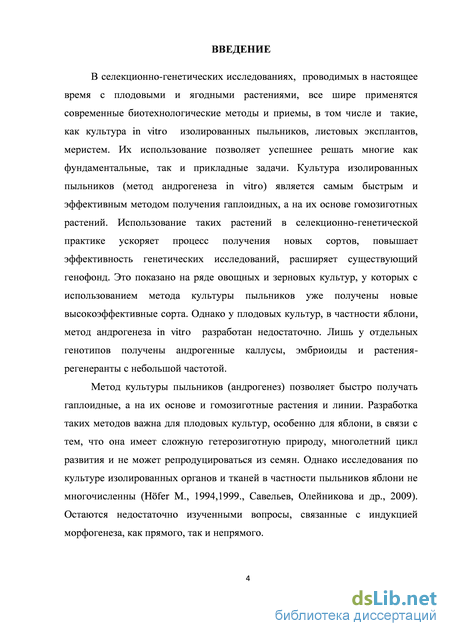 ВВЕДЕНИЕ

В селекционно-генетических исследованиях, проводимых в настоящее время с плодовыми и ягодными растениями, все шире применятся современные биотехнологические методы и приемы, в том числе и такие, как культура in vitro изолированных пыльников, листовых эксплантов, меристем. Их использование позволяет успешнее решать многие как фундаментальные, так и прикладные задачи. Культура изолированных пыльников (метод андрогенеза in vitro) является самым быстрым и эффективным методом получения гаплоидных, а на их основе гомозиготных растений. Использование таких растений в селекционно-генетической практике ускоряет процесс получения новых сортов, повышает эффективность генетических исследований, расширяет существующий генофонд. Это показано на ряде овощных и зерновых культур, у которых с использованием метода культуры пыльников уже получены новые высокоэффективные сорта. Однако у плодовых культур, в частности яблони, метод андрогенеза in vitro разработан недостаточно. Лишь у отдельных генотипов получены андрогенные каллусы, эмбриоиды и растения-регенеранты с небольшой частотой.

Метод культуры пыльников (андрогенез) позволяет быстро получать гаплоидные, а на их основе и гомозиготные растения и линии. Разработка таких методов важна для плодовых культур, особенно для яблони, в связи с тем, что она имеет сложную гетерозиготную природу, многолетний цикл развития и не может репродуцироваться из семян. Однако исследования по культуре изолированных органов и тканей в частности пыльников яблони не многочисленны (Höfer M., 1994,1999., Савельев, Олейникова и др., 2009). Остаются недостаточно изученными вопросы, связанные с индукцией морфогенеза, как прямого, так и непрямого.

4

dsLib.net
библиотека диссертаций